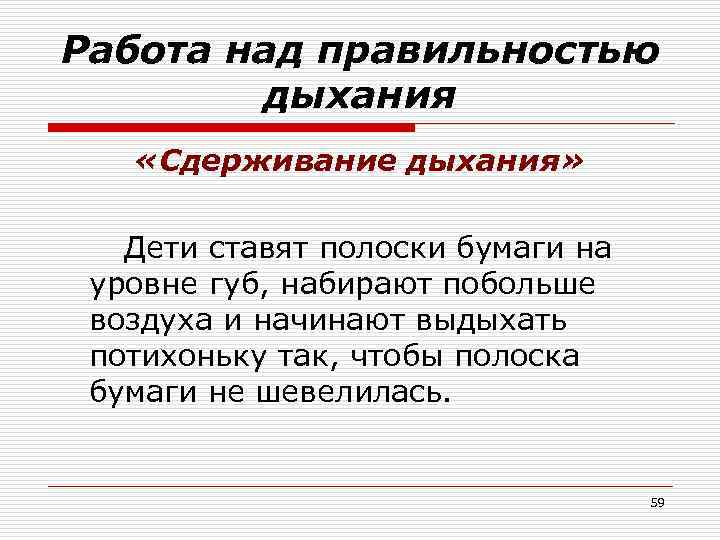 Работа над правильностью дыхания

«Сдерживание дыхания»

Дети ставят полоски бумаги на уровне губ, набирают побольше воздуха и начинают выдыхать потихоньку так, чтобы полоска бумаги не шевелилась.

59